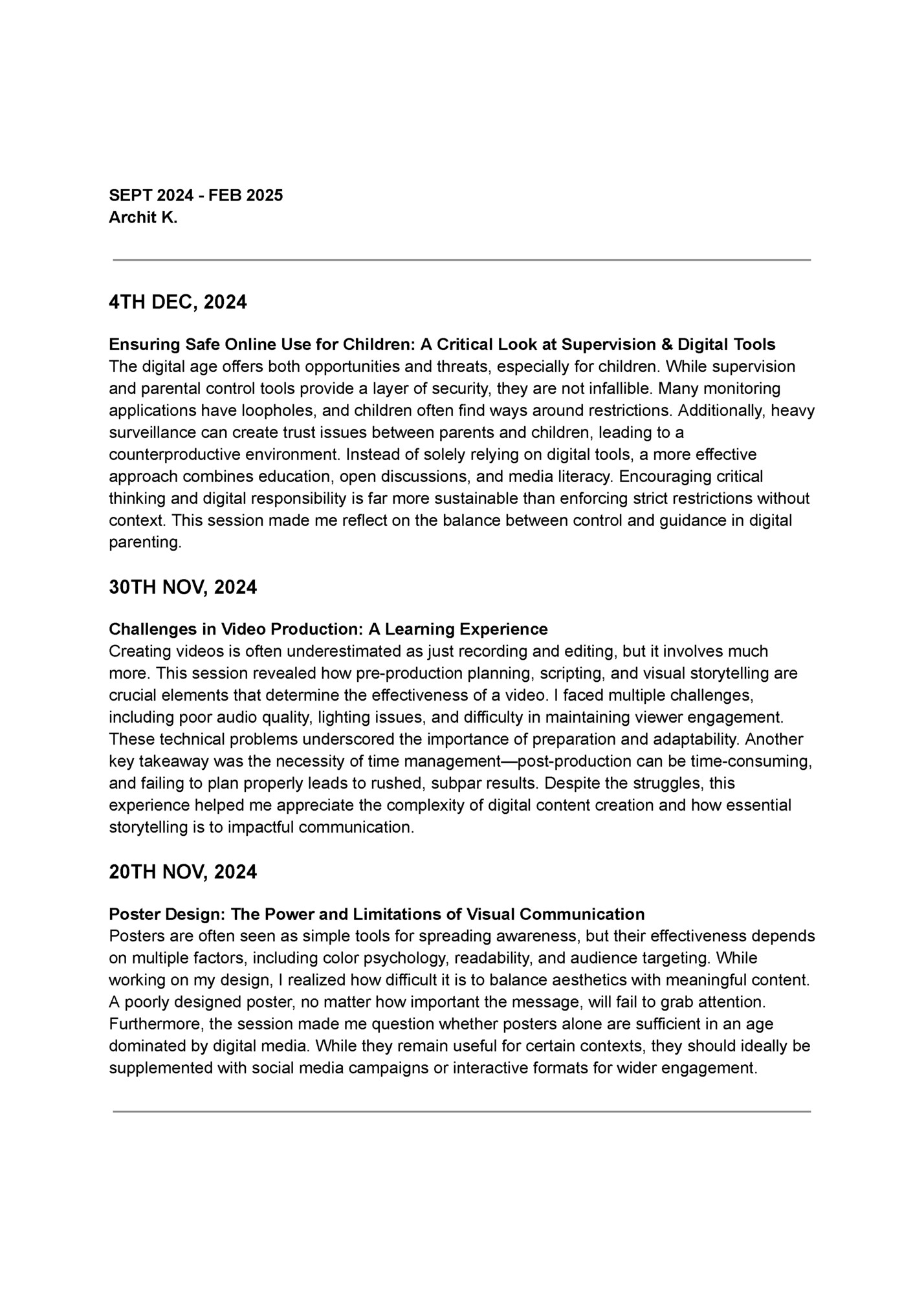 SEPT 2024 - FEB 2025
Archit K.

4TH DEC, 2024

Ensuring Safe Online Use for Children: A Critical Look at Supervision & Digital Tools
The digital age offers both opportunities and threats, especially for children. While supervision and parental control tools provide a layer of security, they are not infallible. Many monitoring applications have loopholes, and children often find ways around restrictions. Additionally, heavy surveillance can create trust issues between parents and children, leading to a counterproductive environment. Instead of solely relying on digital tools, a more effective approach combines education, open discussions, and media literacy. Encouraging critical thinking and digital responsibility is far more sustainable than enforcing strict restrictions without context. This session made me reflect on the balance between control and guidance in digital parenting.

30TH NOV, 2024

Challenges in Video Production: A Learning Experience
Creating videos is often underestimated as just recording and editing, but it involves much more. This session revealed how pre-production planning, scripting, and visual storytelling are crucial elements that determine the effectiveness of a video. I faced multiple challenges, including poor audio quality, lighting issues, and difficulty in maintaining viewer engagement. These technical problems underscored the importance of preparation and adaptability. Another key takeaway was the necessity of time management—post-production can be time-consuming, and failing to plan properly leads to rushed, subpar results. Despite the struggles, this experience helped me appreciate the complexity of digital content creation and how essential storytelling is to impactful communication.

20TH NOV, 2024

Poster Design: The Power and Limitations of Visual Communication
Posters are often seen as simple tools for spreading awareness, but their effectiveness depends on multiple factors, including color psychology, readability, and audience targeting. While working on my design, I realized how difficult it is to balance aesthetics with meaningful content. A poorly designed poster, no matter how important the message, will fail to grab attention. Furthermore, the session made me question whether posters alone are sufficient in an age dominated by digital media. While they remain useful for certain contexts, they should ideally be supplemented with social media campaigns or interactive formats for wider engagement.